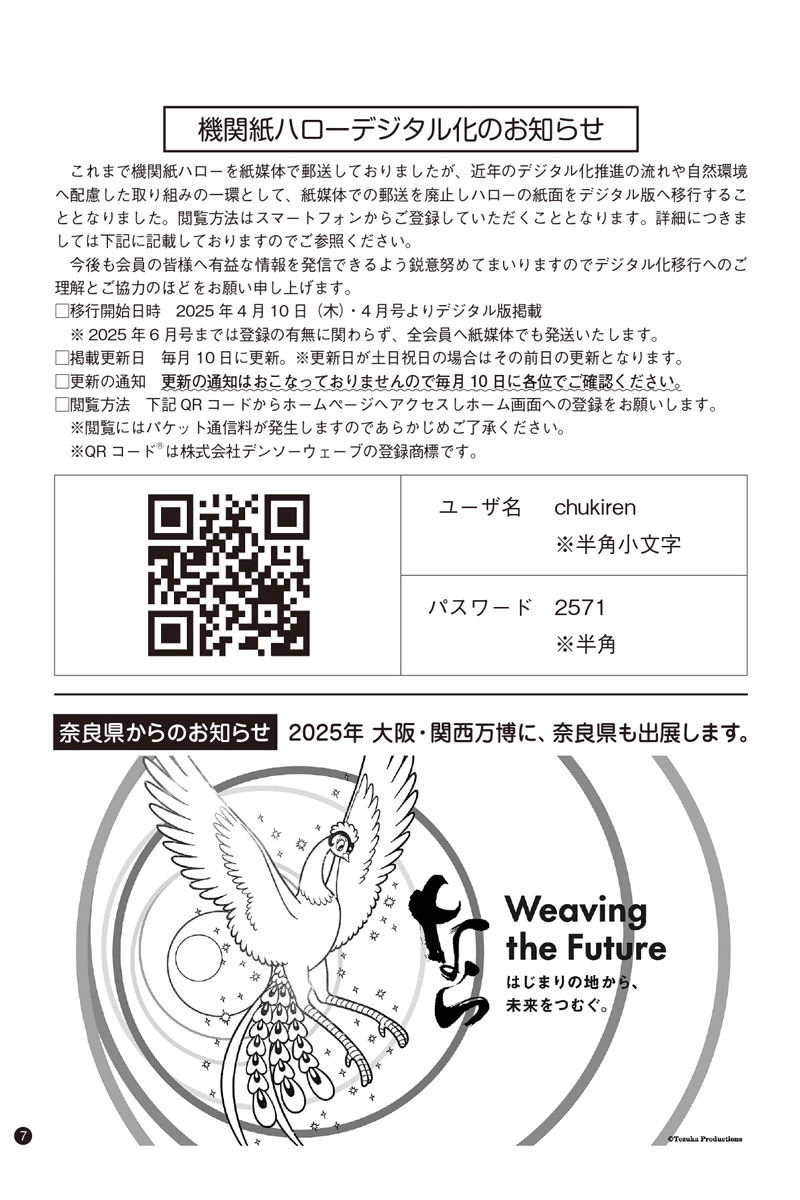 機関紙ハローデジタル化のお知らせ

これまで機関紙ハローを紙媒体で郵送しておりましたが、近年のデジタル化推進の流れや自然環境へ配慮した取り組みの一環として、紙媒体での郵送を廃止しハローの紙面をデジタル版へ移行することとなりました。閲覧方法はスマートフォンからご登録していただくこととなります。詳細につきましては下記に記載しておりますのでご参照ください。

今後も会員の皆様へ有益な情報を発信できるよう鋭意努めてまいりますのでデジタル化移行へのご理解とご協力のほどをお願い申し上げます。

□移行開始日時　2025 年 4 月 10 日（木）・4 月号よりデジタル版掲載
※ 2025 年 6 月号までは登録の有無に関わらず、全会員へ紙媒体でも発送いたします。
□掲載更新日　毎月 10 日に更新。※更新日が土日祝日の場合はその前日の更新となります。
□更新の通知　更新の通知はおこなっておりませんので毎月 10 日に各位でご確認ください。
□閲覧方法　下記 QR コードからホームページへアクセスしホーム画面への登録をお願いします。
※閲覧にはパケット通信料が発生しますのであらかじめご了承ください。
※QR コード®は株式会社デンソーウェーブの登録商標です。

| | |
|---|---|
| | ユーザ名　chukiren ※半角小文字 |
| | パスワード　2571 ※半角 |

奈良県からのお知らせ　2025年 大阪・関西万博に、奈良県も出展します。

なら

Weaving the Future
はじまりの地から、未来をつむぐ。

7

©Tezuka Productions